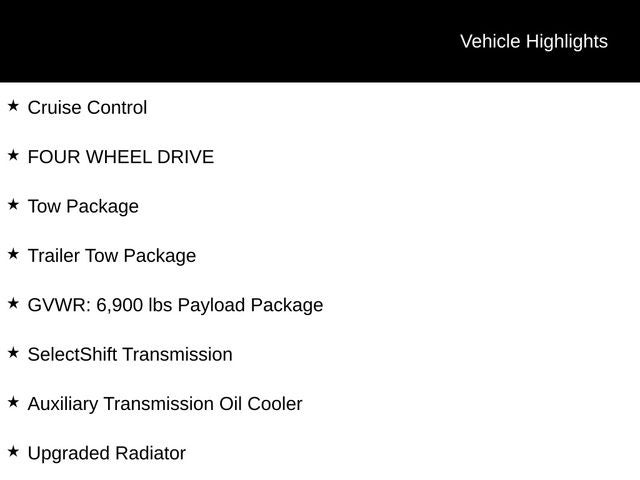 Vehicle Highlights

★ Cruise Control

★ FOUR WHEEL DRIVE

★ Tow Package

★ Trailer Tow Package

★ GVWR: 6,900 lbs Payload Package

★ SelectShift Transmission

★ Auxiliary Transmission Oil Cooler

★ Upgraded Radiator